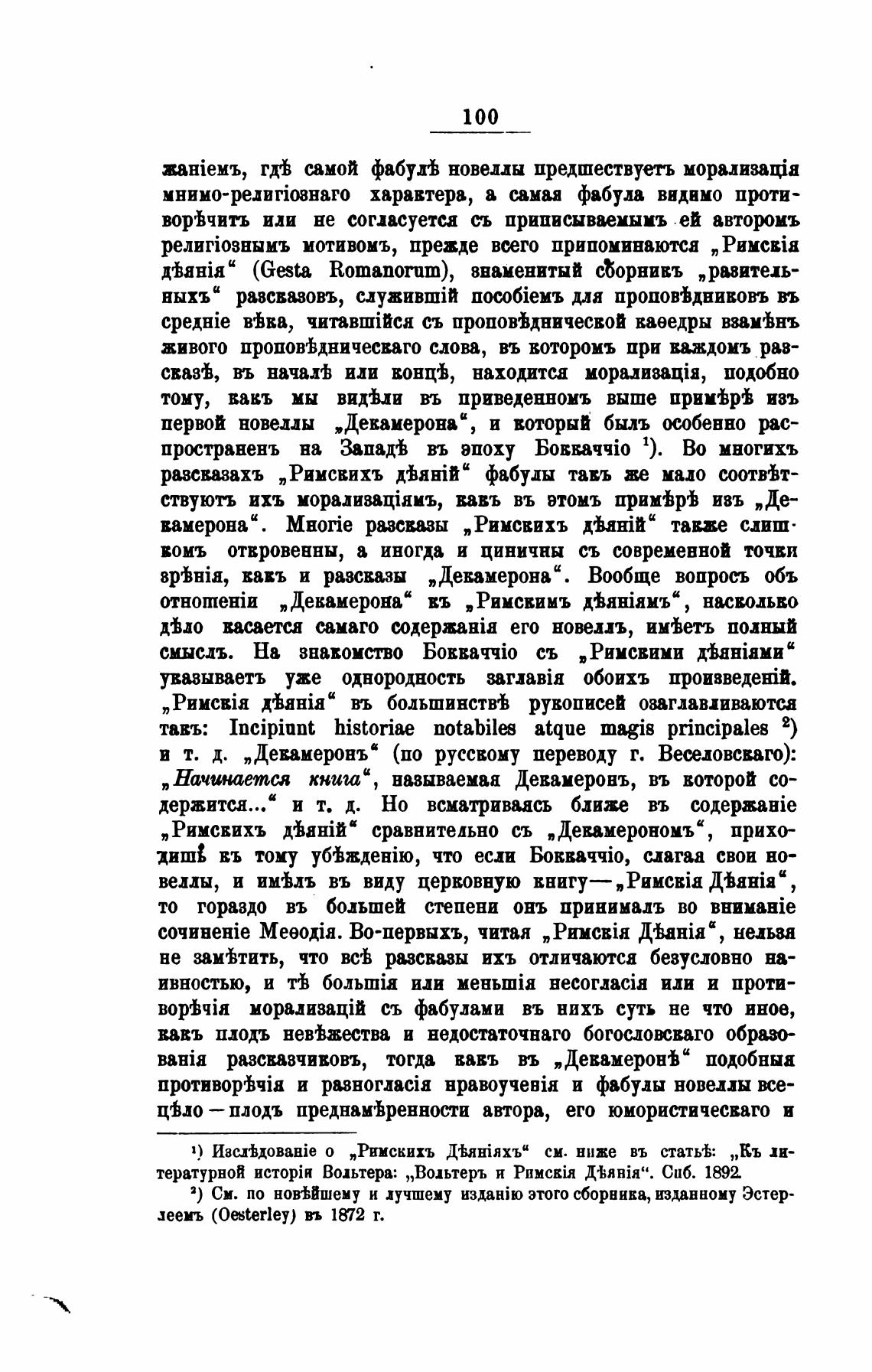 100

жаніемъ, гдѣ самой фабулѣ новеллы предшествуетъ морализація мнимо-религіознаго характера, а самая фабула видимо противорѣчитъ или не согласуется съ приписываемымъ ей авторомъ религіознымъ мотивомъ, прежде всего припоминаются „Римскія дѣянія“ (Gesta Romanorum), знаменитый сборникъ „разительныхъ“ разсказовъ, служившій пособіемъ для проповѣдниковъ въ средніе вѣка, читавшійся съ проповѣднической каѳедры взамѣнъ живого проповѣдническаго слова, въ которомъ при каждомъ разсказѣ, въ началѣ или концѣ, находится морализація, подобно тому, какъ мы видѣли въ приведенномъ выше примѣрѣ изъ первой новеллы „Декамерона“, и который былъ особенно распространенъ на Западѣ въ эпоху Боккаччіо $^1$). Во многихъ разсказахъ „Римскихъ дѣяній“ фабулы такъ же мало соотвѣтствуютъ ихъ морализаціямъ, какъ въ этомъ примѣрѣ изъ „Декамерона“. Многіе разсказы „Римскихъ дѣяній“ также слишкомъ откровенны, а иногда и циничны съ современной точки зрѣнія, какъ и разсказы „Декамерона“. Вообще вопросъ объ отношеніи „Декамерона“ къ „Римскимъ дѣяніямъ“, насколько дѣло касается самаго содержанія его новеллъ, имѣетъ полный смыслъ. На знакомство Боккаччіо съ „Римскими дѣяніями“ указываетъ уже однородность заглавія обоихъ произведеній. „Римскія дѣянія“ въ большинствѣ рукописей озаглавливаются такъ: Incipiunt historiae notabiles atque magis principales $^2$) и т. д. „Декамеронъ“ (по русскому переводу г. Веселовскаго): „Начинается книга“, называемая Декамеронъ, въ которой содержится...“ и т. д. Но всматриваясь ближе въ содержаніе „Римскихъ дѣяній“ сравнительно съ „Декамерономъ“, приходишь къ тому убѣжденію, что если Боккаччіо, слагая свои новеллы, и имѣлъ въ виду церковную книгу—„Римскія Дѣянія“, то гораздо въ большей степени онъ принималъ во вниманіе сочиненіе Меѳодія. Во-первыхъ, читая „Римскія Дѣянія“, нельзя не замѣтить, что всѣ разсказы ихъ отличаются безусловно наивностью, и тѣ большія или меньшія несогласія или и противорѣчія морализацій съ фабулами въ нихъ суть не что иное, какъ плодъ невѣжества и недостаточнаго богословскаго образованія разсказчиковъ, тогда какъ въ „Декамеронѣ“ подобныя противорѣчія и разногласія нравоученія и фабулы новеллы всецѣло—плодъ преднамѣренности автора, его юмористическаго и

$^1$) Изслѣдованіе о „Римскихъ Дѣяніяхъ“ см. ниже въ статьѣ: „Къ литературной исторіи Вольтера: „Вольтеръ и Римскія Дѣянія“. Спб. 1892.

$^2$) См. по новѣйшему и лучшему изданію этого сборника, изданному Эстерлеемъ (Oesterley) въ 1872 г.